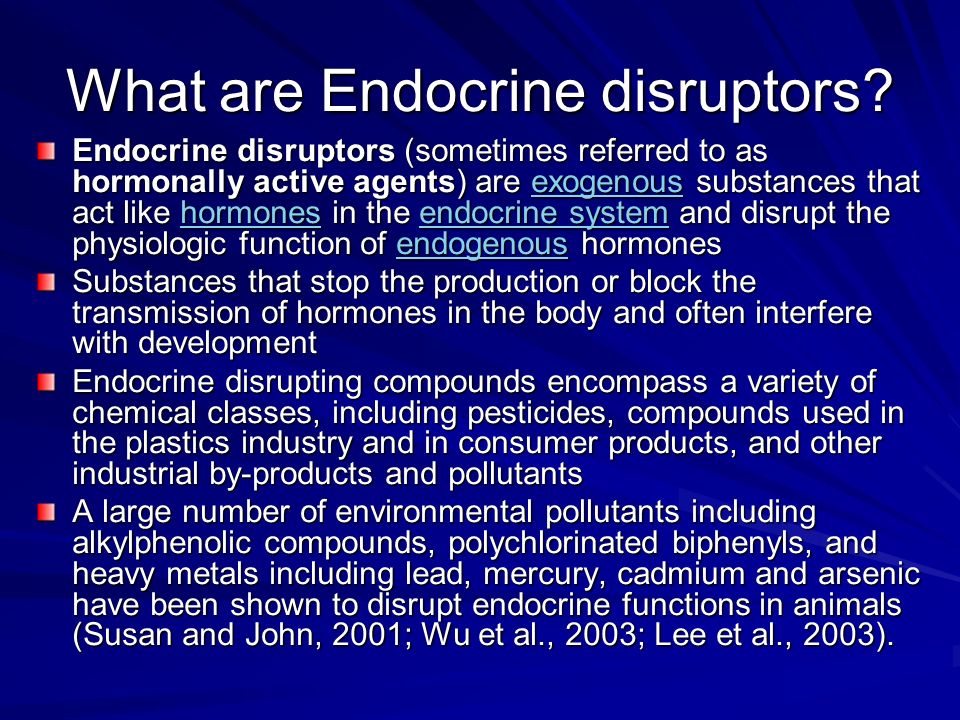 What are Endocrine disruptors?

Endocrine disruptors (sometimes referred to as hormonally active agents) are exogenous substances that act like hormones in the endocrine system and disrupt the physiologic function of endogenous hormones

Substances that stop the production or block the transmission of hormones in the body and often interfere with development

Endocrine disrupting compounds encompass a variety of chemical classes, including pesticides, compounds used in the plastics industry and in consumer products, and other industrial by-products and pollutants

A large number of environmental pollutants including alkylphenolic compounds, polychlorinated biphenyls, and heavy metals including lead, mercury, cadmium and arsenic have been shown to disrupt endocrine functions in animals (Susan and John, 2001; Wu et al., 2003; Lee et al., 2003).